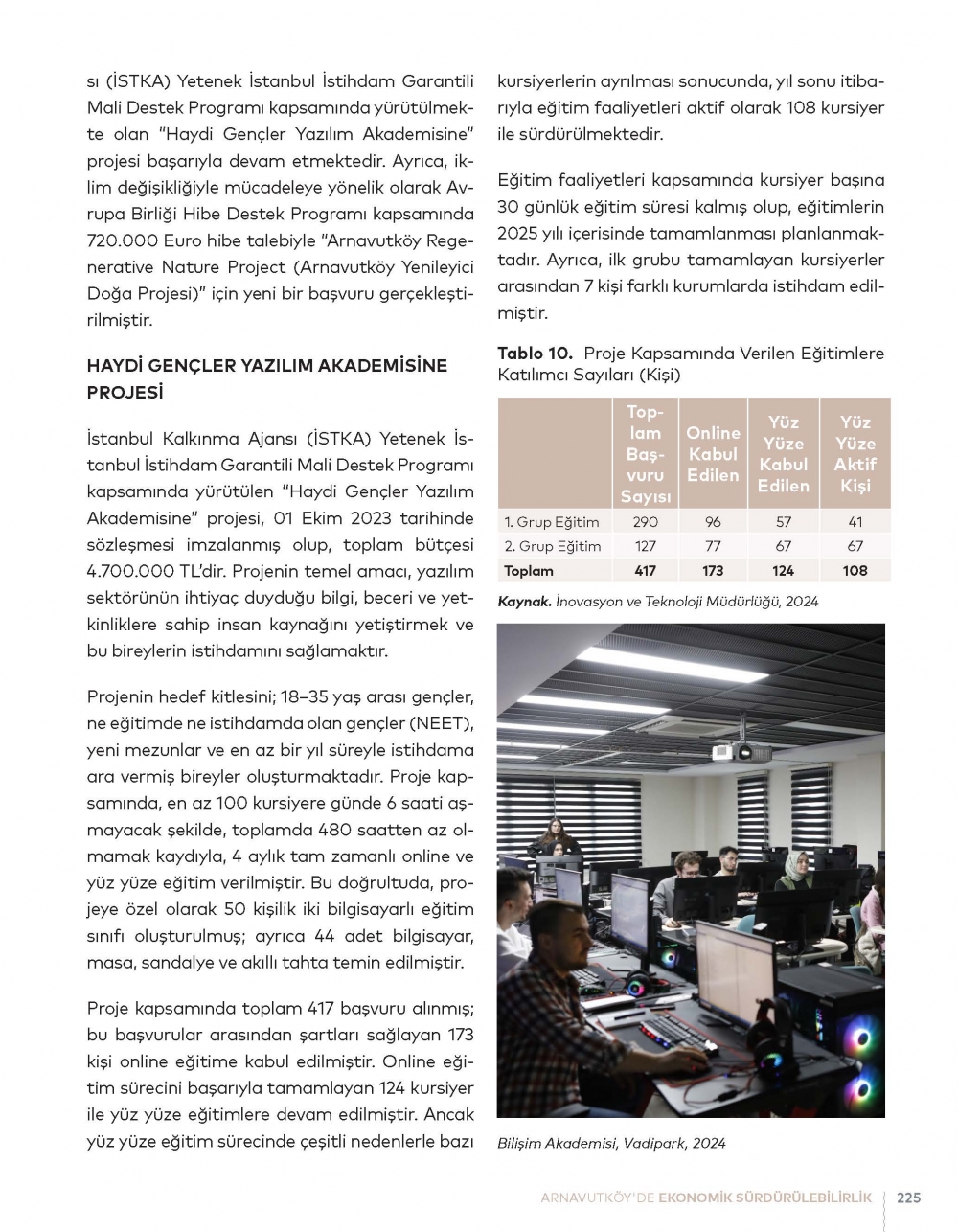 sı (İSTKA) Yetenek İstanbul İstihdam Garantili Mali Destek Programı kapsamında yürütülmekte olan "Haydi Gençler Yazılım Akademisine" projesi başarıyla devam etmektedir. Ayrıca, iklim değişikliğiyle mücadeleye yönelik olarak Avrupa Birliği Hibe Destek Programı kapsamında 720.000 Euro hibe talebiyle "Arnavutköy Regenerative Nature Project (Arnavutköy Yenileyici Doğa Projesi)" için yeni bir başvuru gerçekleştirilmiştir.

HAYDİ GENÇLER YAZILIM AKADEMİSİNE PROJESİ

İstanbul Kalkınma Ajansı (İSTKA) Yetenek İstanbul İstihdam Garantili Mali Destek Programı kapsamında yürütülen "Haydi Gençler Yazılım Akademisine" projesi, 01 Ekim 2023 tarihinde sözleşmesi imzalanmış olup, toplam bütçesi 4.700.000 TL'dir. Projenin temel amacı, yazılım sektörünün ihtiyaç duyduğu bilgi, beceri ve yetkinliklere sahip insan kaynağını yetiştirmek ve bu bireylerin istihdamını sağlamaktır.

Projenin hedef kitlesini; 18–35 yaş arası gençler, ne eğitimde ne istihdamda olan gençler (NEET), yeni mezunlar ve en az bir yıl süreyle istihdama ara vermiş bireyler oluşturmaktadır. Proje kapsamında, en az 100 kursiyere günde 6 saati aşmayacak şekilde, toplamda 480 saatten az olmamak kaydıyla, 4 aylık tam zamanlı online ve yüz yüze eğitim verilmiştir. Bu doğrultuda, projeye özel olarak 50 kişilik iki bilgisayarlı eğitim sınıfı oluşturulmuş; ayrıca 44 adet bilgisayar, masa, sandalye ve akıllı tahta temin edilmiştir.

Proje kapsamında toplam 417 başvuru alınmış; bu başvurular arasından şartları sağlayan 173 kişi online eğitime kabul edilmiştir. Online eğitim sürecini başarıyla tamamlayan 124 kursiyer ile yüz yüze eğitimlere devam edilmiştir. Ancak yüz yüze eğitim sürecinde çeşitli nedenlerle bazı kursiyerlerin ayrılması sonucunda, yıl sonu itibarıyla eğitim faaliyetleri aktif olarak 108 kursiyer ile sürdürülmektedir.

Eğitim faaliyetleri kapsamında kursiyer başına 30 günlük eğitim süresi kalmış olup, eğitimlerin 2025 yılı içerisinde tamamlanması planlanmaktadır. Ayrıca, ilk grubu tamamlayan kursiyerler arasından 7 kişi farklı kurumlarda istihdam edilmiştir.

Tablo 10. Proje Kapsamında Verilen Eğitimlere Katılımcı Sayıları (Kişi)

| | Toplam Başvuru Sayısı | Online Kabul Edilen | Yüz Yüze Kabul Edilen | Yüz Yüze Aktif Kişi |
|---|---|---|---|---|
| 1. Grup Eğitim | 290 | 96 | 57 | 41 |
| 2. Grup Eğitim | 127 | 77 | 67 | 67 |
| Toplam | 417 | 173 | 124 | 108 |

Kaynak. İnovasyon ve Teknoloji Müdürlüğü, 2024

Bilişim Akademisi, Vadipark, 2024

ARNAVUTKÖY'DE EKONOMİK SÜRDÜRÜLEBİLİRLİK 225